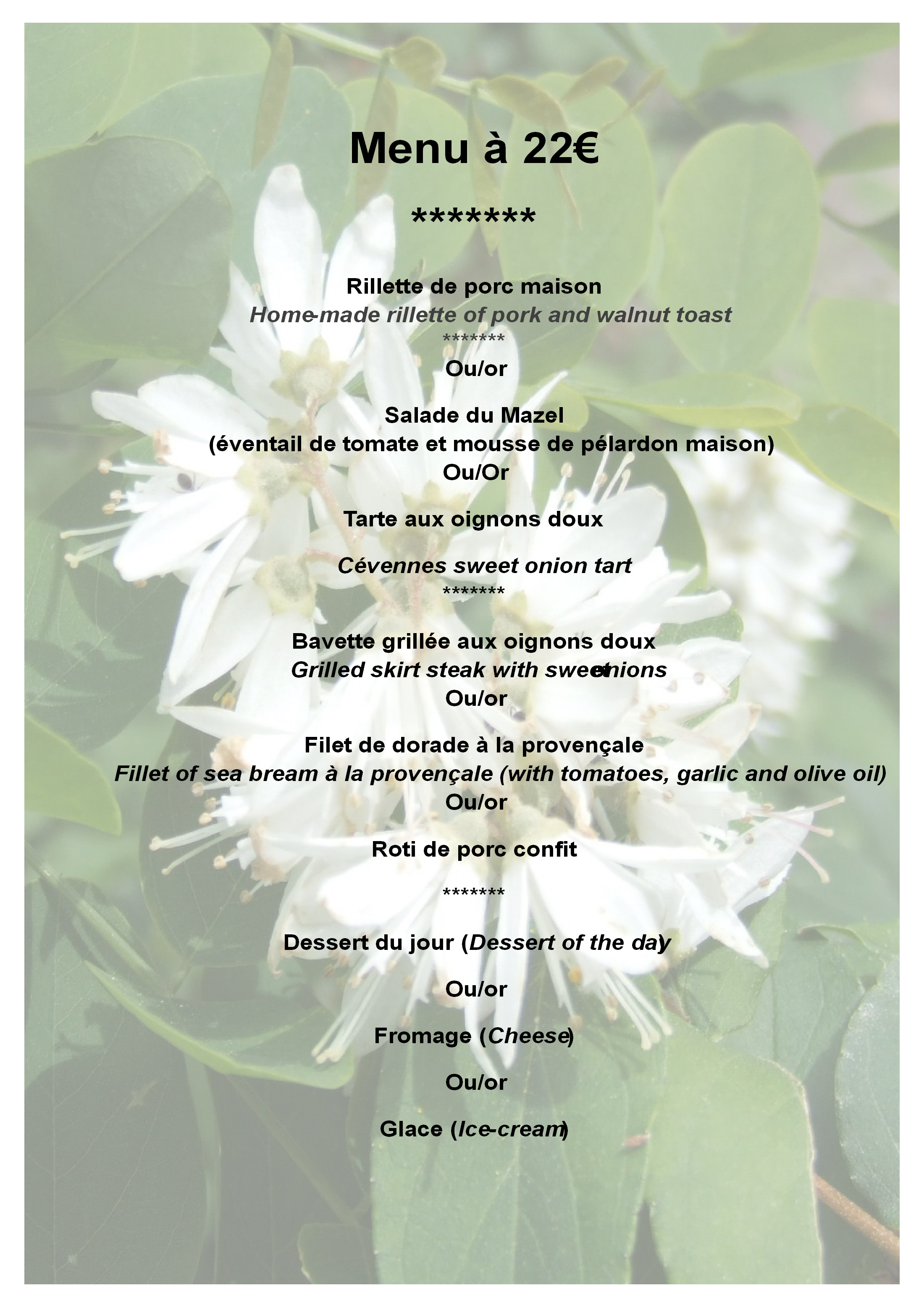 Menu à 22€

*******

Rillette de porc maison
Home-made rillette of pork and walnut toast
*******
Ou/or

Salade du Mazel
(éventail de tomate et mousse de pélardon maison)
Ou/Or

Tarte aux oignons doux

Cévennes sweet onion tart
*******

Bavette grillée aux oignons doux
Grilled skirt steak with sweet onions
Ou/or

Filet de dorade à la provençale
Fillet of sea bream à la provençale (with tomatoes, garlic and olive oil)
Ou/or

Roti de porc confit

*******

Dessert du jour (Dessert of the day)

Ou/or

Fromage (Cheese)

Ou/or

Glace (Ice-cream)